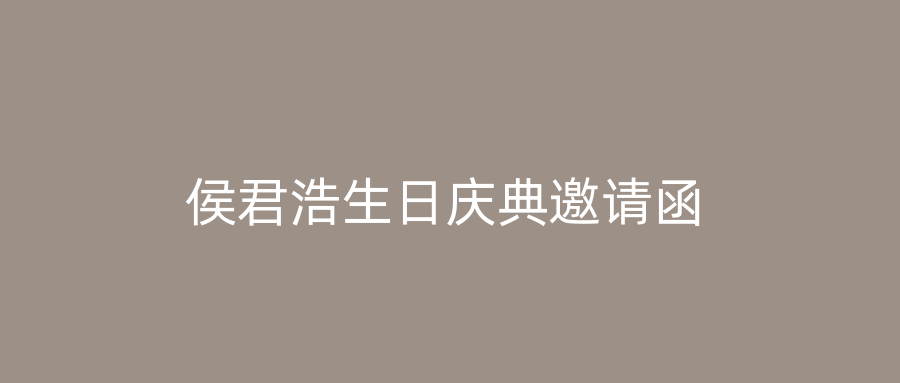 侯君浩生日庆典邀请函